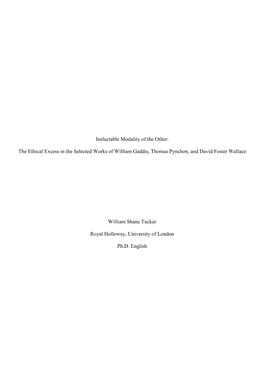 Ineluctable Modality of the Other:

The Ethical Excess in the Selected Works of William Gaddis, Thomas Pynchon, and David Foster Wallace

William Shane Tucker

Royal Holloway, University of London

Ph.D. English